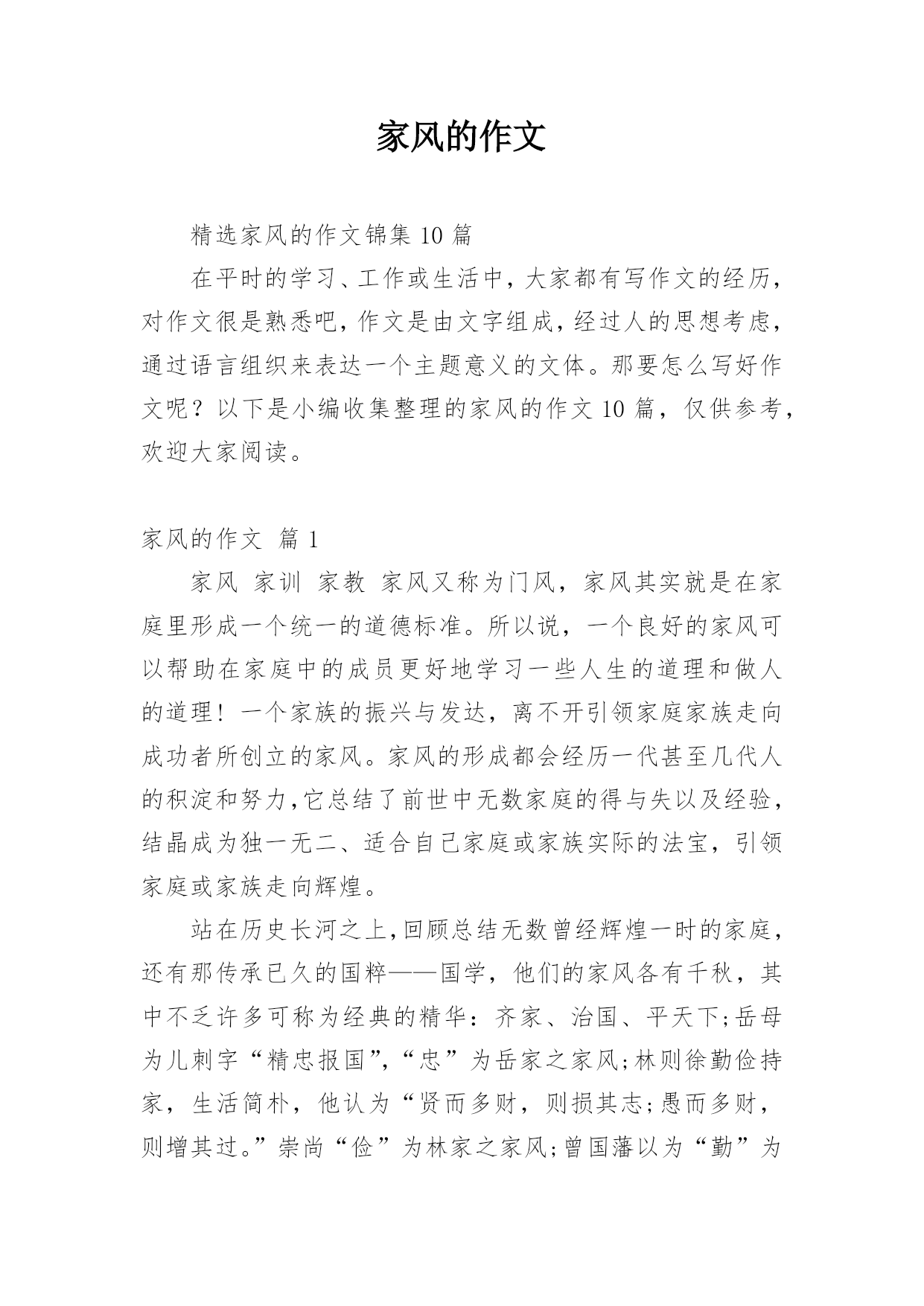 家风的作文

精选家风的作文锦集 10 篇

在平时的学习、工作或生活中，大家都有写作文的经历，对作文很是熟悉吧，作文是由文字组成，经过人的思想考虑，通过语言组织来表达一个主题意义的文体。那要怎么写好作文呢？以下是小编收集整理的家风的作文 10 篇，仅供参考，欢迎大家阅读。

家风的作文 篇 1

家风 家训 家教 家风又称为门风，家风其实就是在家庭里形成一个统一的道德标准。所以说，一个良好的家风可以帮助在家庭中的成员更好地学习一些人生的道理和做人的道理！一个家族的振兴与发达，离不开引领家庭家族走向成功者所创立的家风。家风的形成都会经历一代甚至几代人的积淀和努力，它总结了前世中无数家庭的得与失以及经验，结晶成为独一无二、适合自己家庭或家族实际的法宝，引领家庭或家族走向辉煌。

站在历史长河之上，回顾总结无数曾经辉煌一时的家庭，还有那传承已久的国粹——国学，他们的家风各有千秋，其中不乏许多可称为经典的精华：齐家、治国、平天下;岳母为儿刺字“精忠报国”，“忠”为岳家之家风;林则徐勤俭持家，生活简朴，他认为“贤而多财，则损其志;愚而多财，则增其过。”崇尚“俭”为林家之家风;曾国藩以为“勤”为